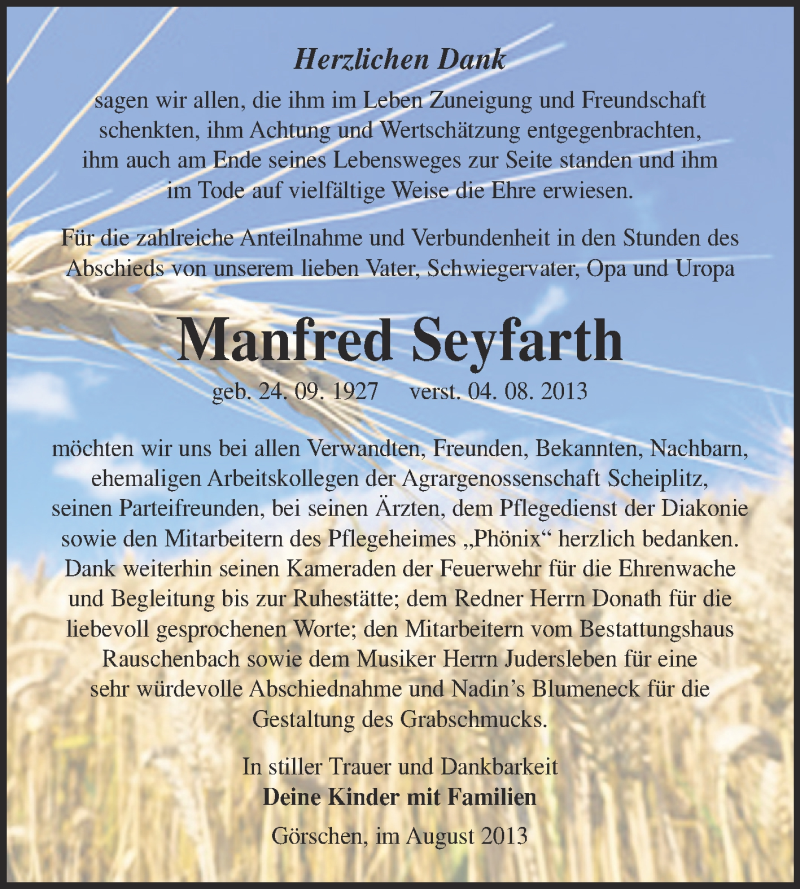 Herzlichen Dank
sagen wir allen, die ihm im Leben Zuneigung und Freundschaft schenkten, ihm Achtung und Wertschätzung entgegenbrachten, ihm auch am Ende seines Lebensweges zur Seite standen und ihm im Tode auf vielfältige Weise die Ehre erwiesen.

Für die zahlreiche Anteilnahme und Verbundenheit in den Stunden des Abschieds von unserem lieben Vater, Schwiegervater, Opa und Uropa

Manfred Seyfarth
geb. 24. 09. 1927 verst. 04. 08. 2013

möchten wir uns bei allen Verwandten, Freunden, Bekannten, Nachbarn, ehemaligen Arbeitskollegen der Agrargenossenschaft Scheiplitz, seinen Parteifreunden, bei seinen Ärzten, dem Pflegedienst der Diakonie sowie den Mitarbeitern des Pflegeheimes „Phönix“ herzlich bedanken. Dank weiterhin seinen Kameraden der Feuerwehr für die Ehrenwache und Begleitung bis zur Ruhestätte; dem Redner Herrn Donath für die liebevoll gesprochenen Worte; den Mitarbeitern vom Bestattungshaus Rauschenbach sowie dem Musiker Herrn Judersleben für eine sehr würdevolle Abschiednahme und Nadin’s Blumeneck für die Gestaltung des Grabschmucks.

In stiller Trauer und Dankbarkeit
Deine Kinder mit Familien

Görschen, im August 2013